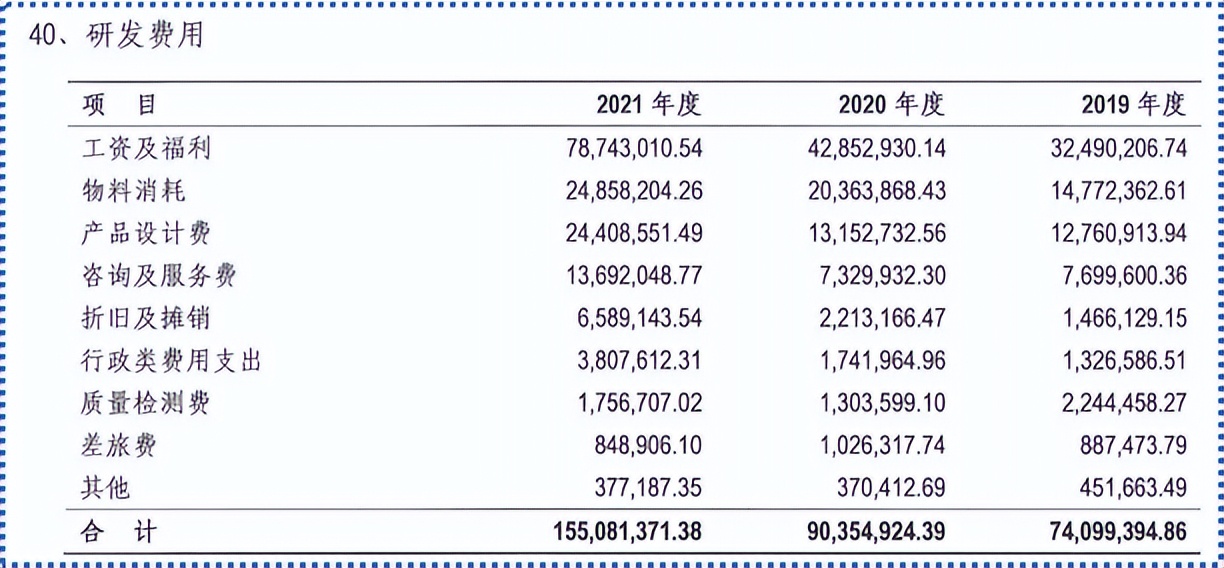 40、研发费用

| 项　目 | 2021 年度 | 2020 年度 | 2019 年度 |
|---|---|---|---|
| 工资及福利 | 78,743,010.54 | 42,852,930.14 | 32,490,206.74 |
| 物料消耗 | 24,858,204.26 | 20,363,868.43 | 14,772,362.61 |
| 产品设计费 | 24,408,551.49 | 13,152,732.56 | 12,760,913.94 |
| 咨询及服务费 | 13,692,048.77 | 7,329,932.30 | 7,699,600.36 |
| 折旧及摊销 | 6,589,143.54 | 2,213,166.47 | 1,466,129.15 |
| 行政类费用支出 | 3,807,612.31 | 1,741,964.96 | 1,326,586.51 |
| 质量检测费 | 1,756,707.02 | 1,303,599.10 | 2,244,458.27 |
| 差旅费 | 848,906.10 | 1,026,317.74 | 887,473.79 |
| 其他 | 377,187.35 | 370,412.69 | 451,663.49 |
| 合　计 | 155,081,371.38 | 90,354,924.39 | 74,099,394.86 |